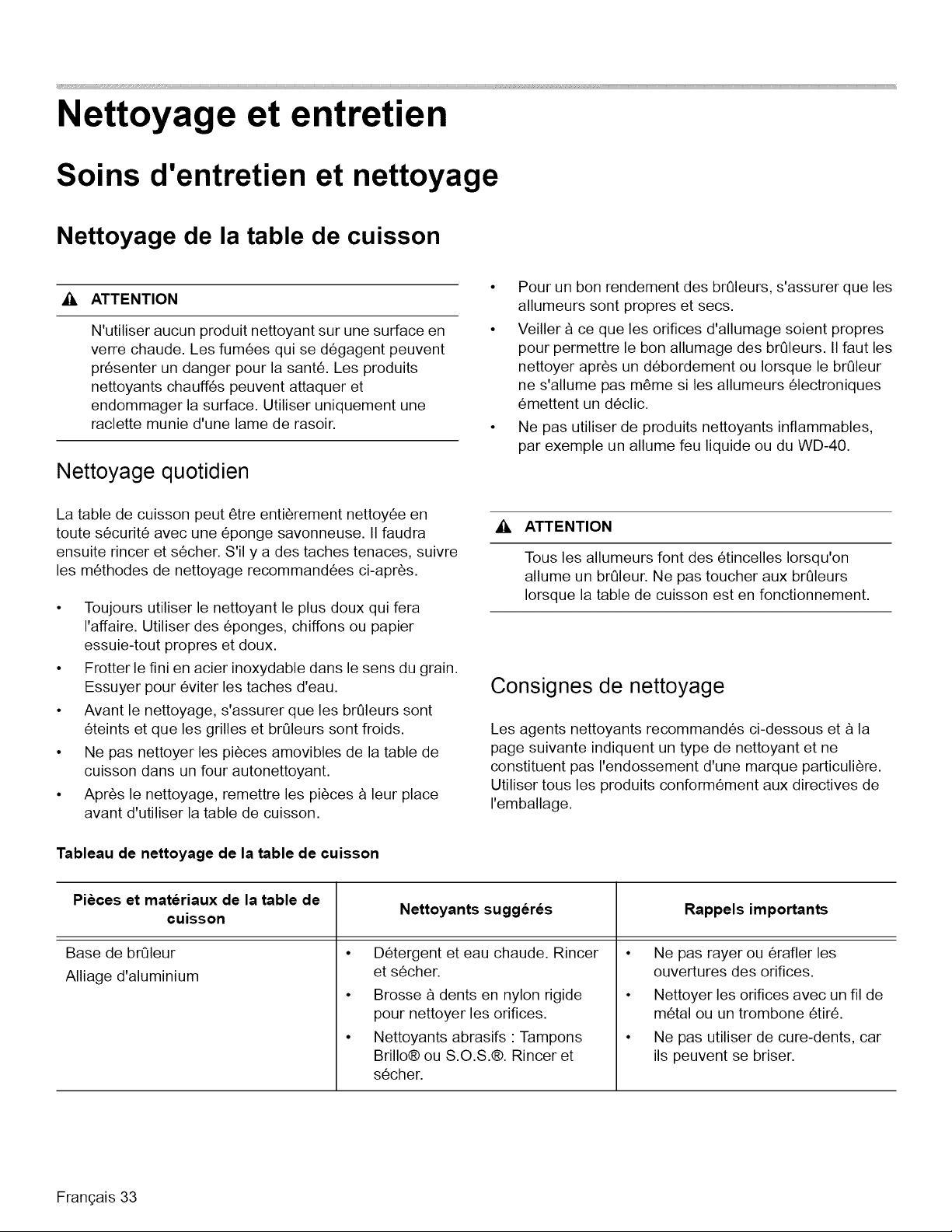 Nettoyage et entretien

Soins d'entretien et nettoyage

Nettoyage de la table de cuisson

ATTENTION

N'utiliser aucun produit nettoyant sur une surface en verre chaude. Les fumées qui se dégagent peuvent présenter un danger pour la santé. Les produits nettoyants chauffés peuvent attaquer et endommager la surface. Utiliser uniquement une raclette munie d'une lame de rasoir.

Nettoyage quotidien

La table de cuisson peut être entièrement nettoyée en toute sécurité avec une éponge savonneuse. Il faudra ensuite rincer et sécher. S'il y a des taches tenaces, suivre les méthodes de nettoyage recommandées ci-après.

• Toujours utiliser le nettoyant le plus doux qui fera l'affaire. Utiliser des éponges, chiffons ou papier essuie-tout propres et doux.
• Frotter le fini en acier inoxydable dans le sens du grain. Essuyer pour éviter les taches d'eau.
• Avant le nettoyage, s'assurer que les brûleurs sont éteints et que les grilles et brûleurs sont froids.
• Ne pas nettoyer les pièces amovibles de la table de cuisson dans un four autonettoyant.
• Après le nettoyage, remettre les pièces à leur place avant d'utiliser la table de cuisson.

• Pour un bon rendement des brûleurs, s'assurer que les allumeurs sont propres et secs.
• Veiller à ce que les orifices d'allumage soient propres pour permettre le bon allumage des brûleurs. Il faut les nettoyer après un débordement ou lorsque le brûleur ne s'allume pas même si les allumeurs électroniques émettent un déclic.
• Ne pas utiliser de produits nettoyants inflammables, par exemple un allume feu liquide ou du WD-40.

ATTENTION

Tous les allumeurs font des étincelles lorsqu'on allume un brûleur. Ne pas toucher aux brûleurs lorsque la table de cuisson est en fonctionnement.

Consignes de nettoyage

Les agents nettoyants recommandés ci-dessous et à la page suivante indiquent un type de nettoyant et ne constituent pas l'endossement d'une marque particulière. Utiliser tous les produits conformément aux directives de l'emballage.

Tableau de nettoyage de la table de cuisson

| Pièces et matériaux de la table de cuisson | Nettoyants suggérés | Rappels importants |
|---|---|---|
| Base de brûleur Alliage d'aluminium | • Détergent et eau chaude. Rincer et sécher. • Brosse à dents en nylon rigide pour nettoyer les orifices. • Nettoyants abrasifs : Tampons Brillo® ou S.O.S.®. Rincer et sécher. | • Ne pas rayer ou érafler les ouvertures des orifices. • Nettoyer les orifices avec un fil de métal ou un trombone étiré. • Ne pas utiliser de cure-dents, car ils peuvent se briser. |

Français 33